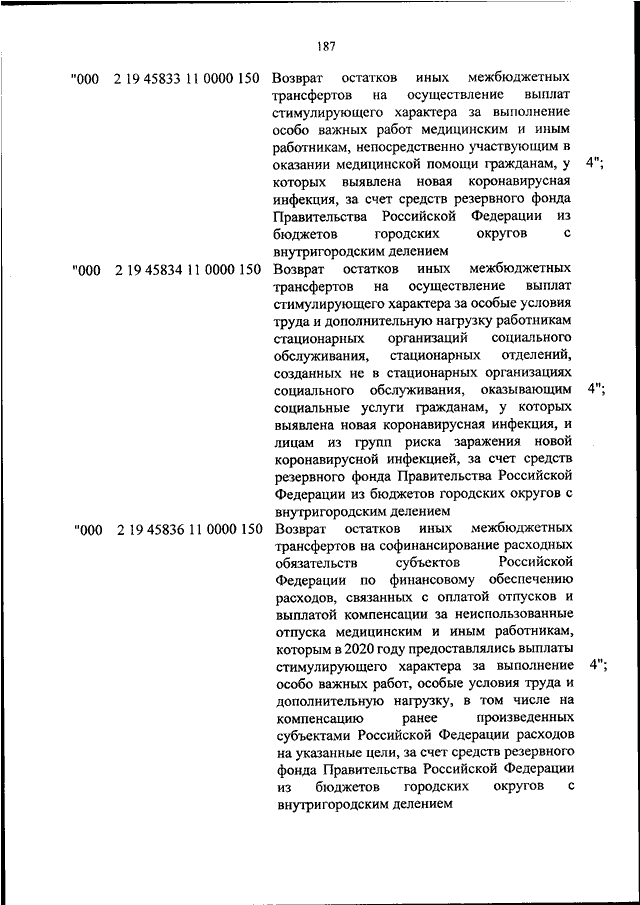 187

| | | | |
|---|---|---|---|
| "000 | 2 19 45833 11 0000 150 | Возврат остатков иных межбюджетных трансфертов на осуществление выплат стимулирующего характера за выполнение особо важных работ медицинским и иным работникам, непосредственно участвующим в оказании медицинской помощи гражданам, у которых выявлена новая коронавирусная инфекция, за счет средств резервного фонда Правительства Российской Федерации из бюджетов городских округов с внутригородским делением | 4"; |
| "000 | 2 19 45834 11 0000 150 | Возврат остатков иных межбюджетных трансфертов на осуществление выплат стимулирующего характера за особые условия труда и дополнительную нагрузку работникам стационарных организаций социального обслуживания, стационарных отделений, созданных не в стационарных организациях социального обслуживания, оказывающим социальные услуги гражданам, у которых выявлена новая коронавирусная инфекция, и лицам из групп риска заражения новой коронавирусной инфекцией, за счет средств резервного фонда Правительства Российской Федерации из бюджетов городских округов с внутригородским делением | 4"; |
| "000 | 2 19 45836 11 0000 150 | Возврат остатков иных межбюджетных трансфертов на софинансирование расходных обязательств субъектов Российской Федерации по финансовому обеспечению расходов, связанных с оплатой отпусков и выплатой компенсации за неиспользованные отпуска медицинским и иным работникам, которым в 2020 году предоставлялись выплаты стимулирующего характера за выполнение особо важных работ, особые условия труда и дополнительную нагрузку, в том числе на компенсацию ранее произведенных субъектами Российской Федерации расходов на указанные цели, за счет средств резервного фонда Правительства Российской Федерации из бюджетов городских округов с внутригородским делением | 4"; |